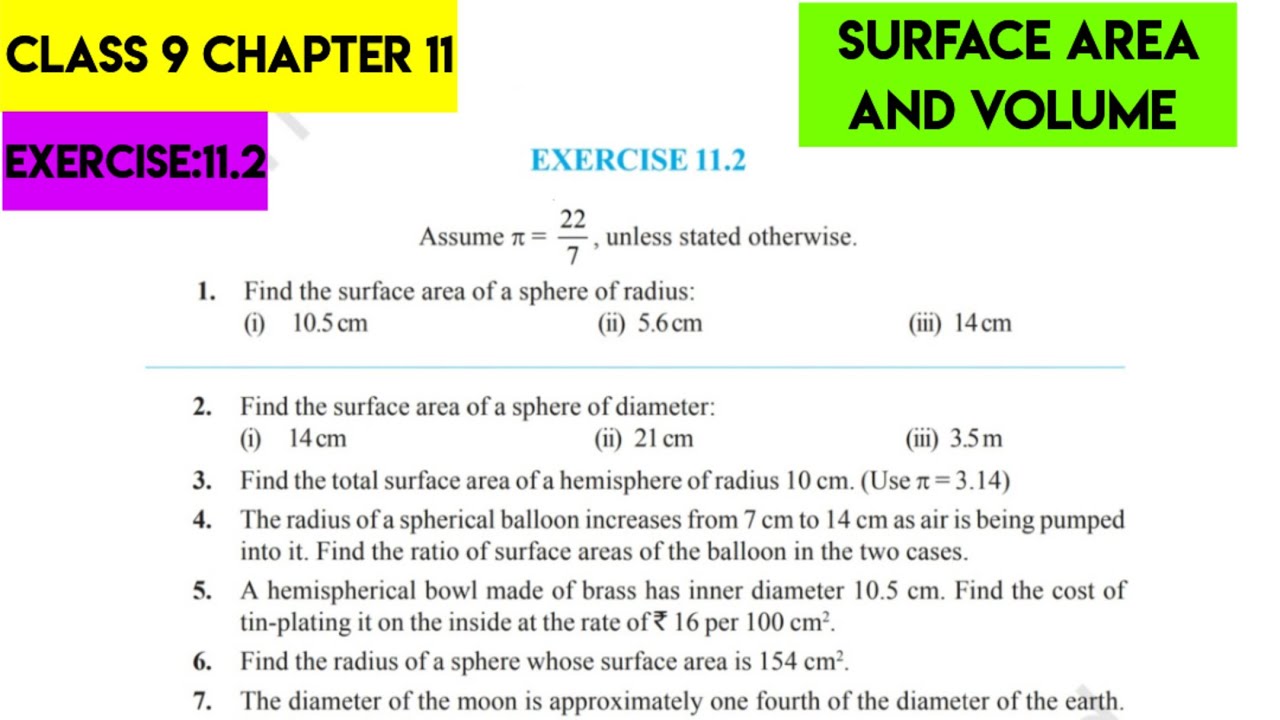 CLASS 9 CHAPTER 11

SURFACE AREA AND VOLUME

EXERCISE:11.2

EXERCISE 11.2

Assume $\pi = \frac{22}{7}$, unless stated otherwise.

1. Find the surface area of a sphere of radius:
(i) 10.5 cm (ii) 5.6 cm (iii) 14 cm

2. Find the surface area of a sphere of diameter:
(i) 14 cm (ii) 21 cm (iii) 3.5 m

3. Find the total surface area of a hemisphere of radius 10 cm. (Use $\pi = 3.14$)

4. The radius of a spherical balloon increases from 7 cm to 14 cm as air is being pumped into it. Find the ratio of surface areas of the balloon in the two cases.

5. A hemispherical bowl made of brass has inner diameter 10.5 cm. Find the cost of tin-plating it on the inside at the rate of ₹ 16 per 100 $cm^2$.

6. Find the radius of a sphere whose surface area is 154 $cm^2$.

7. The diameter of the moon is approximately one fourth of the diameter of the earth.